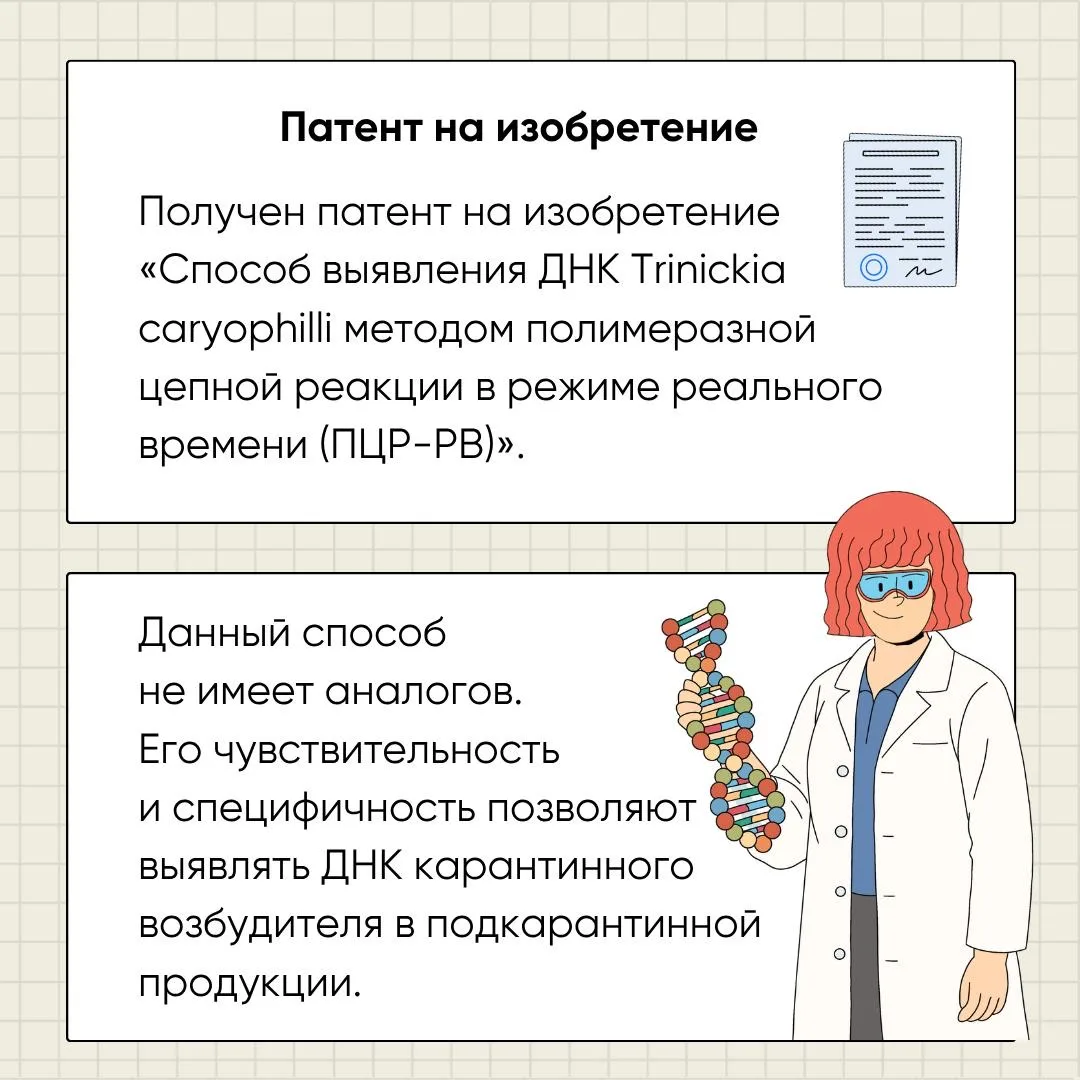 Патент на изобретение

Получен патент на изобретение «Способ выявления ДНК Trinickia caryophilli методом полимеразной цепной реакции в режиме реального времени (ПЦР-РВ)».

Данный способ не имеет аналогов. Его чувствительность и специфичность позволяют выявлять ДНК карантинного возбудителя в подкарантинной продукции.